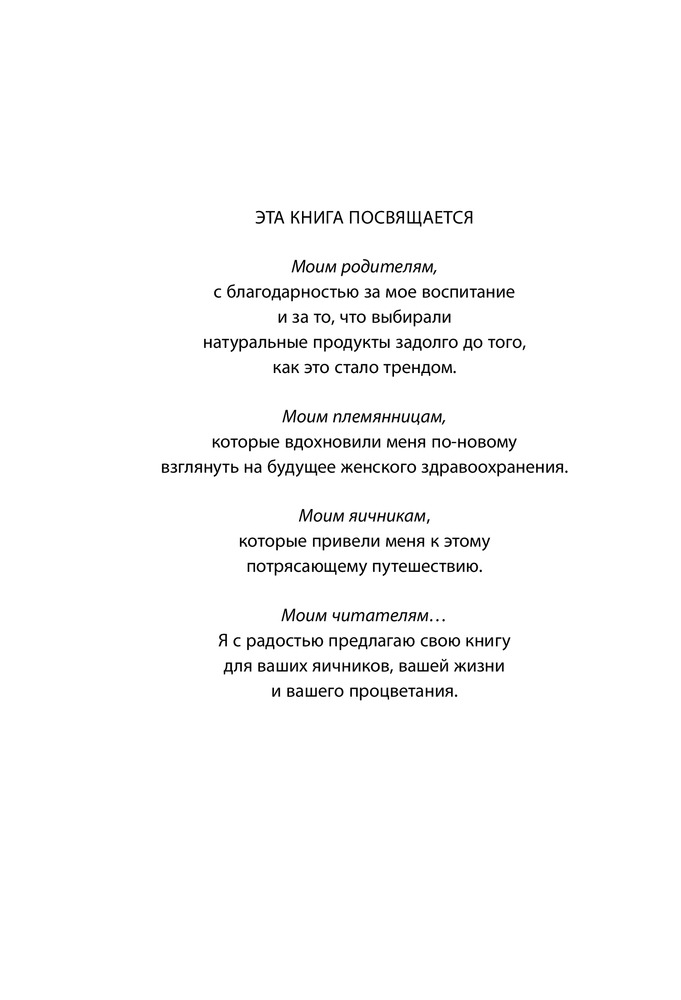 ЭТА КНИГА ПОСВЯЩАЕТСЯ

Моим родителям,
с благодарностью за мое воспитание
и за то, что выбирали
натуральные продукты задолго до того,
как это стало трендом.

Моим племянницам,
которые вдохновили меня по-новому
взглянуть на будущее женского здравоохранения.

Моим яичникам,
которые привели меня к этому
потрясающему путешествию.

Моим читателям…
Я с радостью предлагаю свою книгу
для ваших яичников, вашей жизни
и вашего процветания.